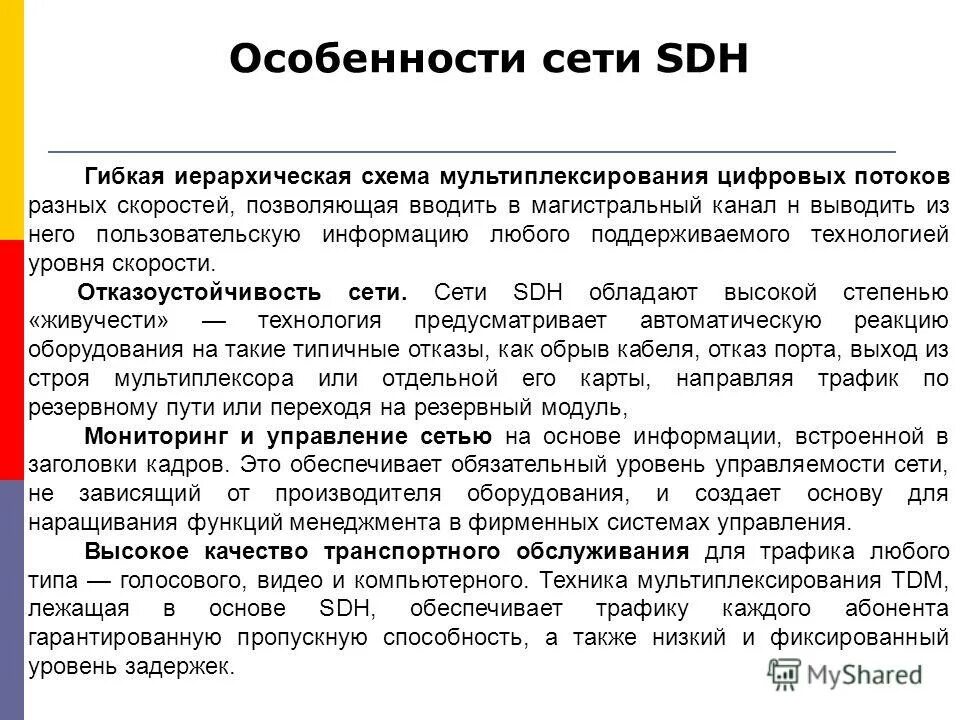 Особенности сети SDH

Гибкая иерархическая схема мультиплексирования цифровых потоков разных скоростей, позволяющая вводить в магистральный канал н выводить из него пользовательскую информацию любого поддерживаемого технологией уровня скорости.

Отказоустойчивость сети. Сети SDH обладают высокой степенью «живучести» — технология предусматривает автоматическую реакцию оборудования на такие типичные отказы, как обрыв кабеля, отказ порта, выход из строя мультиплексора или отдельной его карты, направляя трафик по резервному пути или переходя на резервный модуль,

Мониторинг и управление сетью на основе информации, встроенной в заголовки кадров. Это обеспечивает обязательный уровень управляемости сети, не зависящий от производителя оборудования, и создает основу для наращивания функций менеджмента в фирменных системах управления.

Высокое качество транспортного обслуживания для трафика любого типа — голосового, видео и компьютерного. Техника мультиплексирования TDM, лежащая в основе SDH, обеспечивает трафику каждого абонента гарантированную пропускную способность, а также низкий и фиксированный уровень задержек.

MyShared